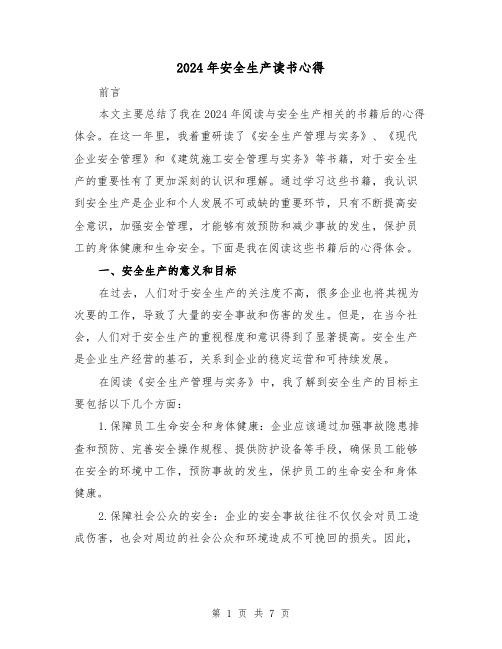 2024年安全生产读书心得

前言

本文主要总结了我在2024年阅读与安全生产相关的书籍后的心得体会。在这一年里，我着重研读了《安全生产管理与实务》、《现代企业安全管理》和《建筑施工安全管理与实务》等书籍，对于安全生产的重要性有了更加深刻的认识和理解。通过学习这些书籍，我认识到安全生产是企业和个人发展不可或缺的重要环节，只有不断提高安全意识，加强安全管理，才能够有效预防和减少事故的发生，保护员工的身体健康和生命安全。下面是我在阅读这些书籍后的心得体会。

一、安全生产的意义和目标

在过去，人们对于安全生产的关注度不高，很多企业也将其视为次要的工作，导致了大量的安全事故和伤害的发生。但是，在当今社会，人们对于安全生产的重视程度和意识得到了显著提高。安全生产是企业生产经营的基石，关系到企业的稳定运营和可持续发展。

在阅读《安全生产管理与实务》中，我了解到安全生产的目标主要包括以下几个方面：

1.保障员工生命安全和身体健康：企业应该通过加强事故隐患排查和预防、完善安全操作规程、提供防护设备等手段，确保员工能够在安全的环境中工作，预防事故的发生，保护员工的生命安全和身体健康。

2.保障社会公众的安全：企业的安全事故往往不仅仅会对员工造成伤害，也会对周边的社会公众和环境造成不可挽回的损失。因此，

第 1 页 共 7 页